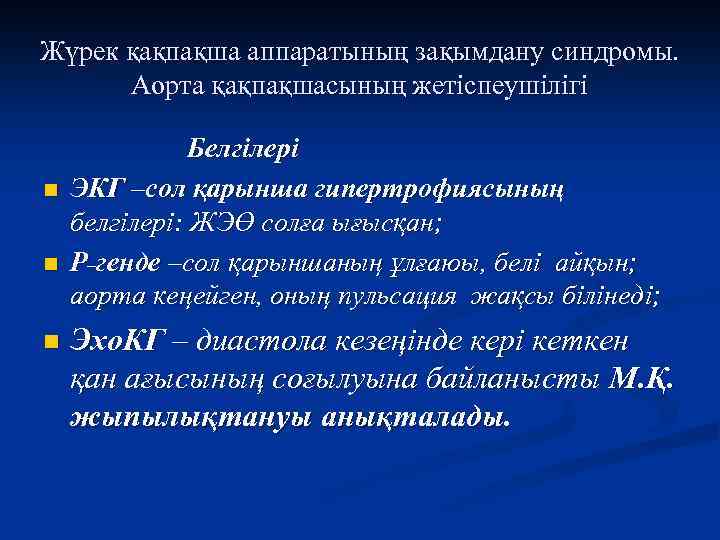 Жүрек қақпақша аппаратының зақымдану синдромы. Аорта қақпақшасының жетіспеушілігі

Белгілері

ЭКГ –сол қарынша гипертрофиясының белгілері: ЖЭӨ солға ығысқан;

Р-генде –сол қарыншаның ұлғаюы, белі айқын; аорта кеңейген, оның пульсация жақсы білінеді;

ЭхоКГ – диастола кезеңінде кері кеткен қан ағысының соғылуына байланысты М.Қ. жыпылықтануы анықталады.